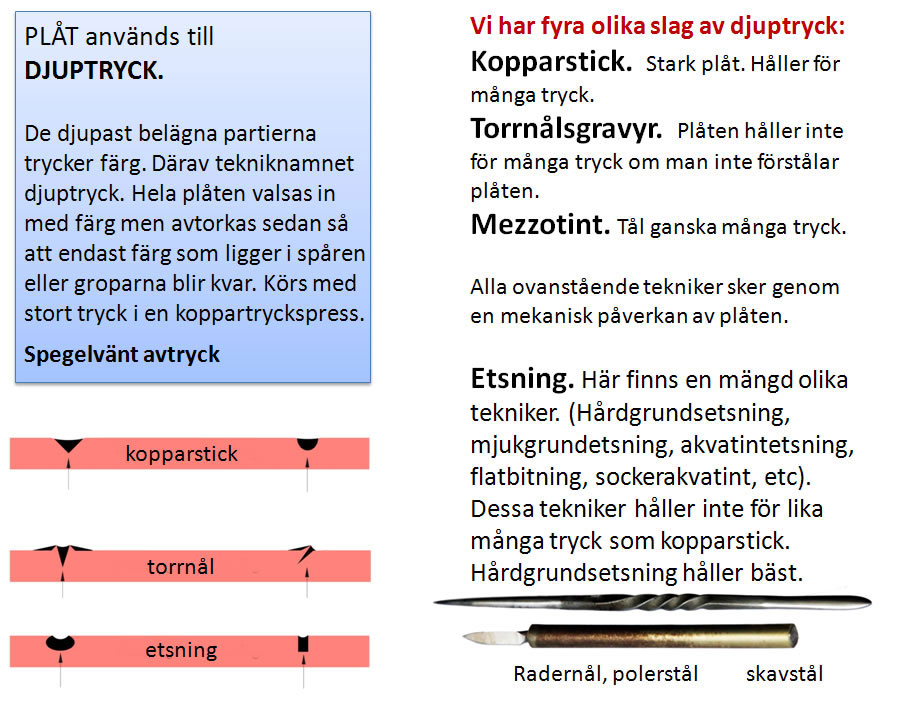 PLÅT används till
DJUPTRYCK.

De djupast belägna partierna trycker färg. Därav tekniknamnet djuptryck. Hela plåten valsas in med färg men avtorkas sedan så att endast färg som ligger i spåren eller groparna blir kvar. Körs med stort tryck i en koppartryckspress.

Spegelvänt avtryck

kopparstick

torrnål

etsning

Vi har fyra olika slag av djuptryck:

Kopparstick. Stark plåt. Håller för många tryck.

Torrnålsgravyr. Plåten håller inte för många tryck om man inte förstålar plåten.

Mezzotint. Tål ganska många tryck.

Alla ovanstående tekniker sker genom en mekanisk påverkan av plåten.

Etsning. Här finns en mängd olika tekniker. (Hårdgrundsetsning, mjukgrundetsning, akvatintetsning, flatbitning, sockerakvatint, etc). Dessa tekniker håller inte för lika många tryck som kopparstick. Hårdgrundsetsning håller bäst.

Radernål, polerstål

skavstål